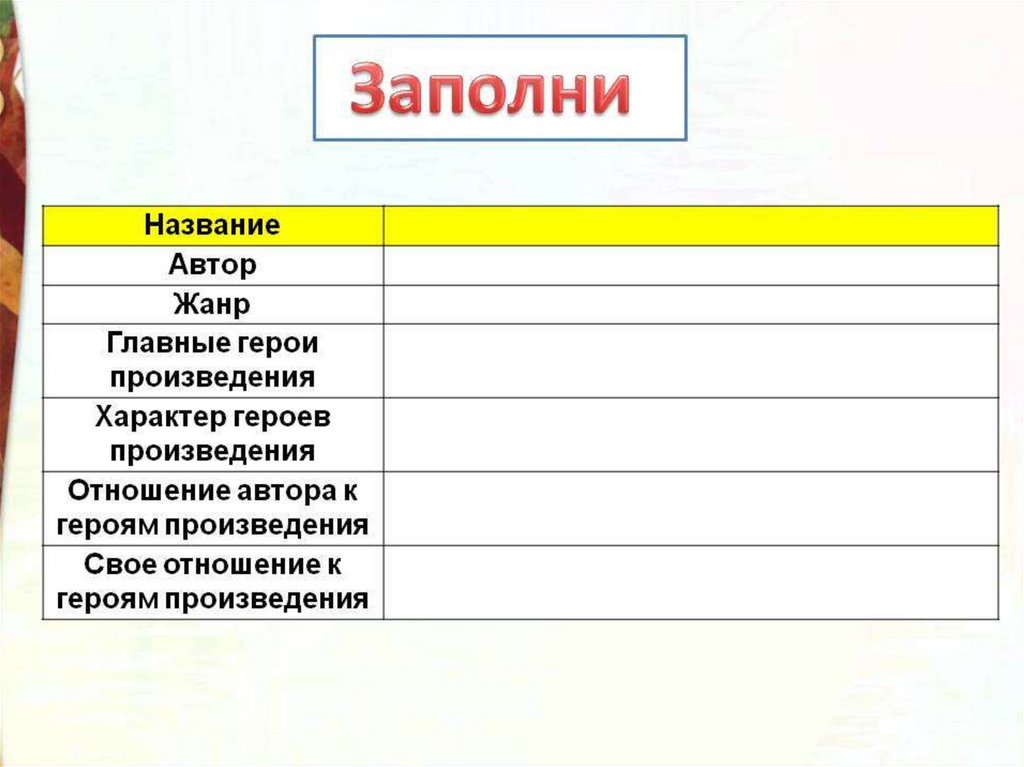 Заполни

| Название |  |
|---|---|
| Автор |  |
| Жанр |  |
| Главные герои произведения |  |
| Характер героев произведения |  |
| Отношение автора к героям произведения |  |
| Свое отношение к героям произведения |  |